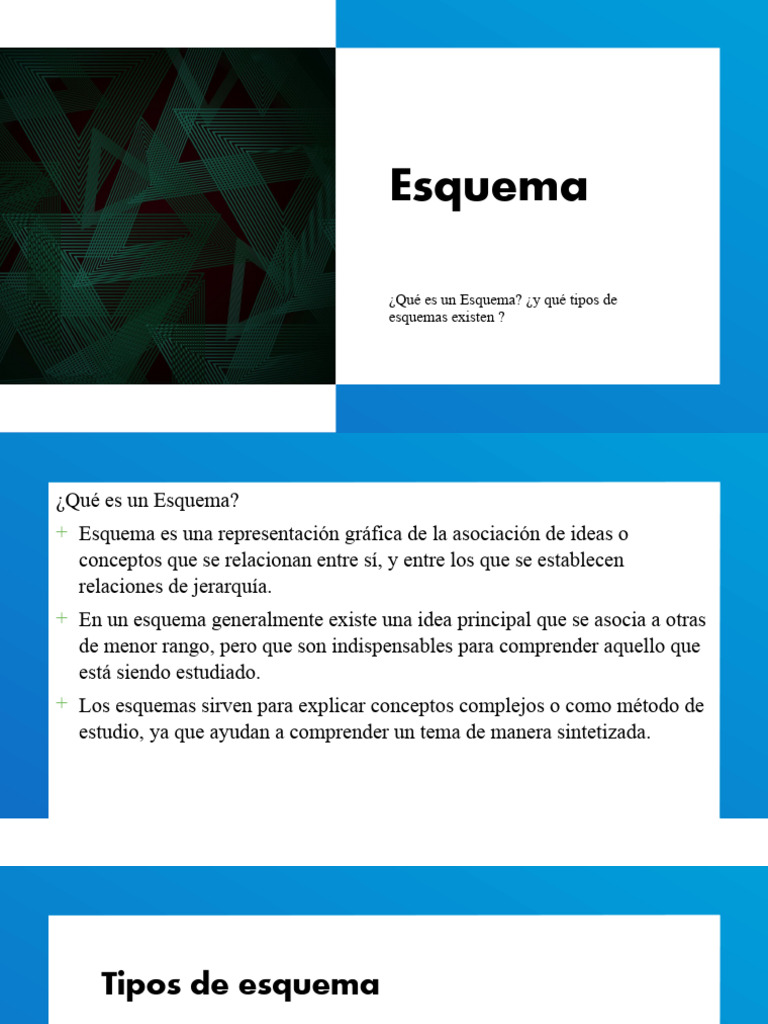 Esquema

¿Qué es un Esquema? ¿y qué tipos de esquemas existen ?

¿Qué es un Esquema?

+ Esquema es una representación gráfica de la asociación de ideas o conceptos que se relacionan entre sí, y entre los que se establecen relaciones de jerarquía.

+ En un esquema generalmente existe una idea principal que se asocia a otras de menor rango, pero que son indispensables para comprender aquello que está siendo estudiado.

+ Los esquemas sirven para explicar conceptos complejos o como método de estudio, ya que ayudan a comprender un tema de manera sintetizada.

Tipos de esquema